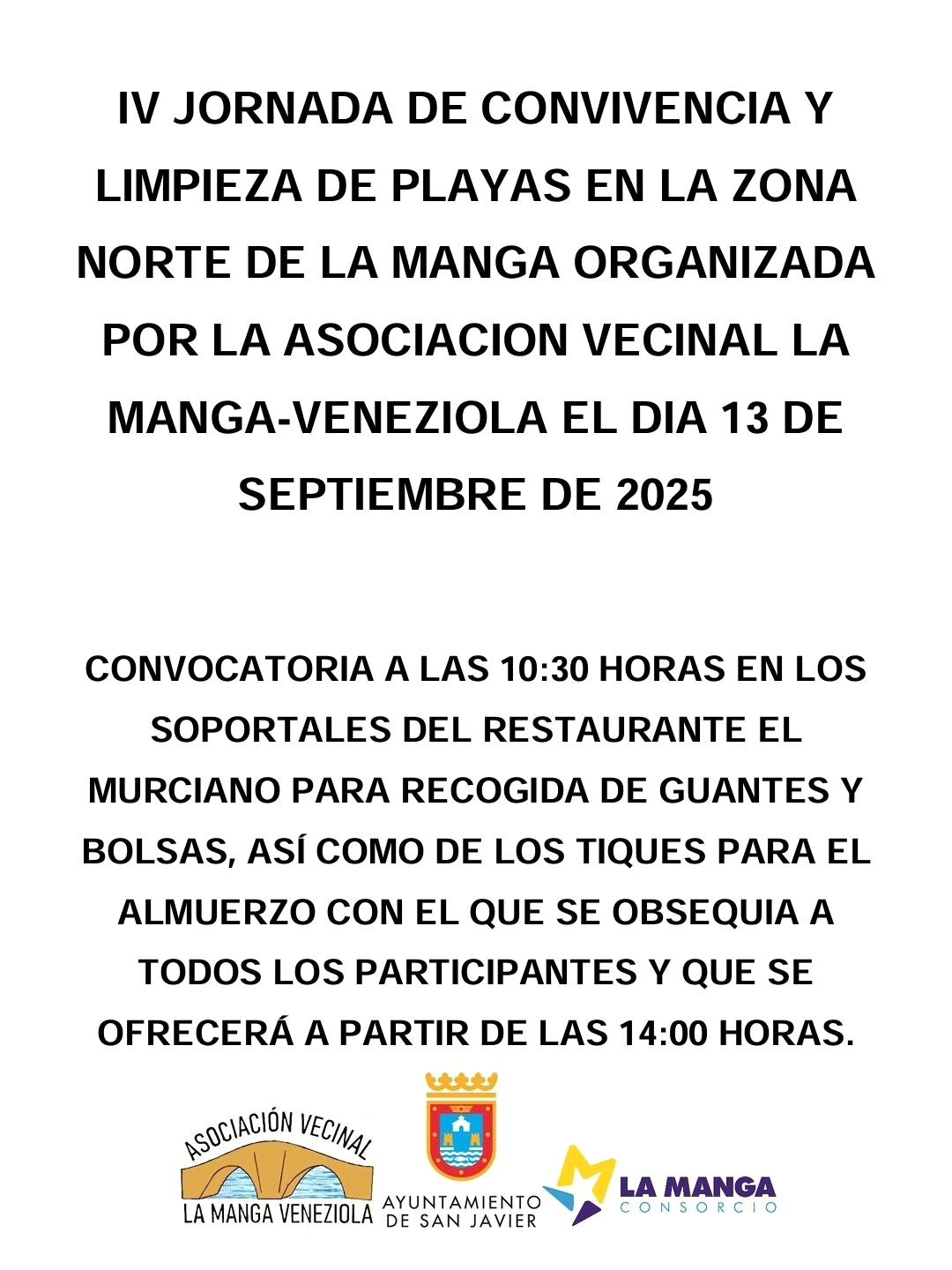 IV JORNADA DE CONVIVENCIA Y LIMPIEZA DE PLAYAS EN LA ZONA NORTE DE LA MANGA ORGANIZADA POR LA ASOCIACION VECINAL LA MANGA-VENEZIOLA EL DIA 13 DE SEPTIEMBRE DE 2025

CONVOCATORIA A LAS 10:30 HORAS EN LOS SOPORTALES DEL RESTAURANTE EL MURCIANO PARA RECOGIDA DE GUANTES Y BOLSAS, ASÍ COMO DE LOS TIQUES PARA EL ALMUERZO CON EL QUE SE OBSEQUIA A TODOS LOS PARTICIPANTES Y QUE SE OFRECERÁ A PARTIR DE LAS 14:00 HORAS.

ASOCIACIÓN VECINAL
LA MANGA VENEZIOLA

AYUNTAMIENTO
DE SAN JAVIER

LA MANGA
CONSORCIO